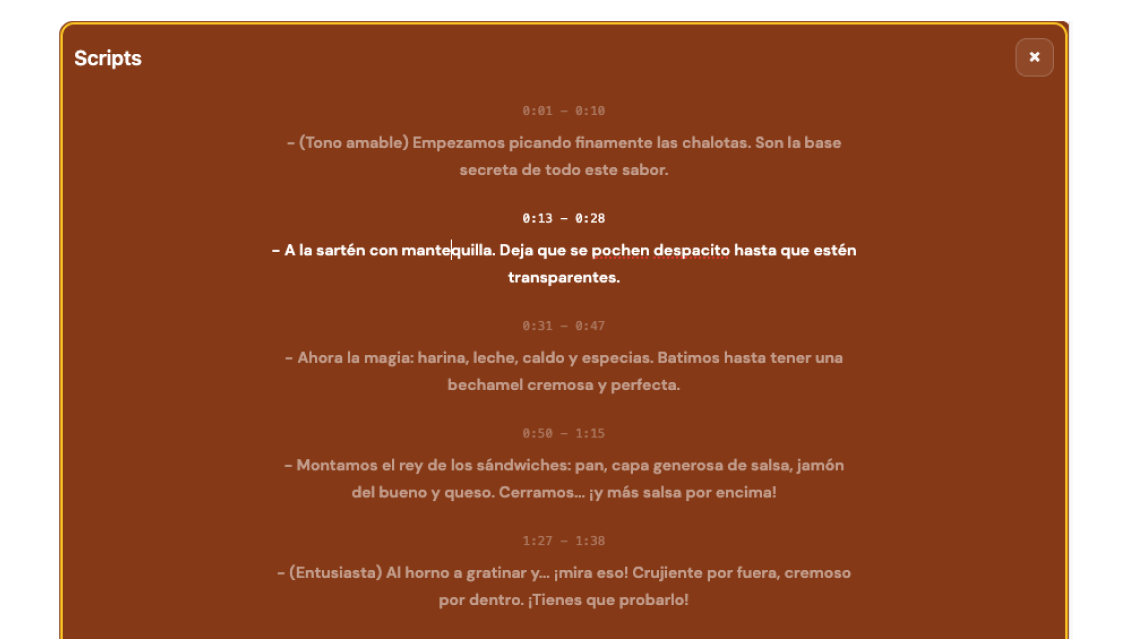 Scripts

×

0:01 – 0:10

– (Tono amable) Empezamos picando finamente las chalotas. Son la base secreta de todo este sabor.

0:13 – 0:28

– A la sartén con mantequilla. Deja que se pochen despacito hasta que estén transparentes.

0:31 – 0:47

– Ahora la magia: harina, leche, caldo y especias. Batimos hasta tener una bechamel cremosa y perfecta.

0:50 – 1:15

– Montamos el rey de los sándwiches: pan, capa generosa de salsa, jamón del bueno y queso. Cerramos... ¡y más salsa por encima!

1:27 – 1:38

– (Entusiasta) Al horno a gratinar y... ¡mira eso! Crujiente por fuera, cremoso por dentro. ¡Tienes que probarlo!